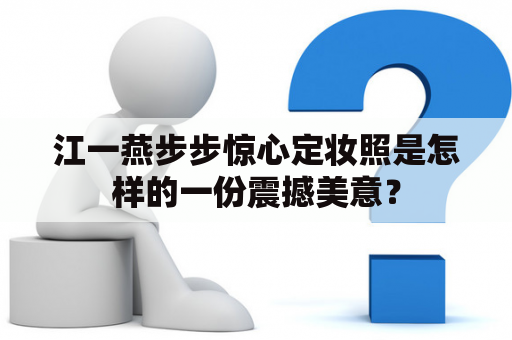 江一燕步步惊心定妆照是怎样的一份震撼美意?